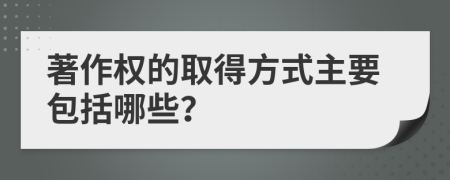 著作权的取得方式主要包括哪些?